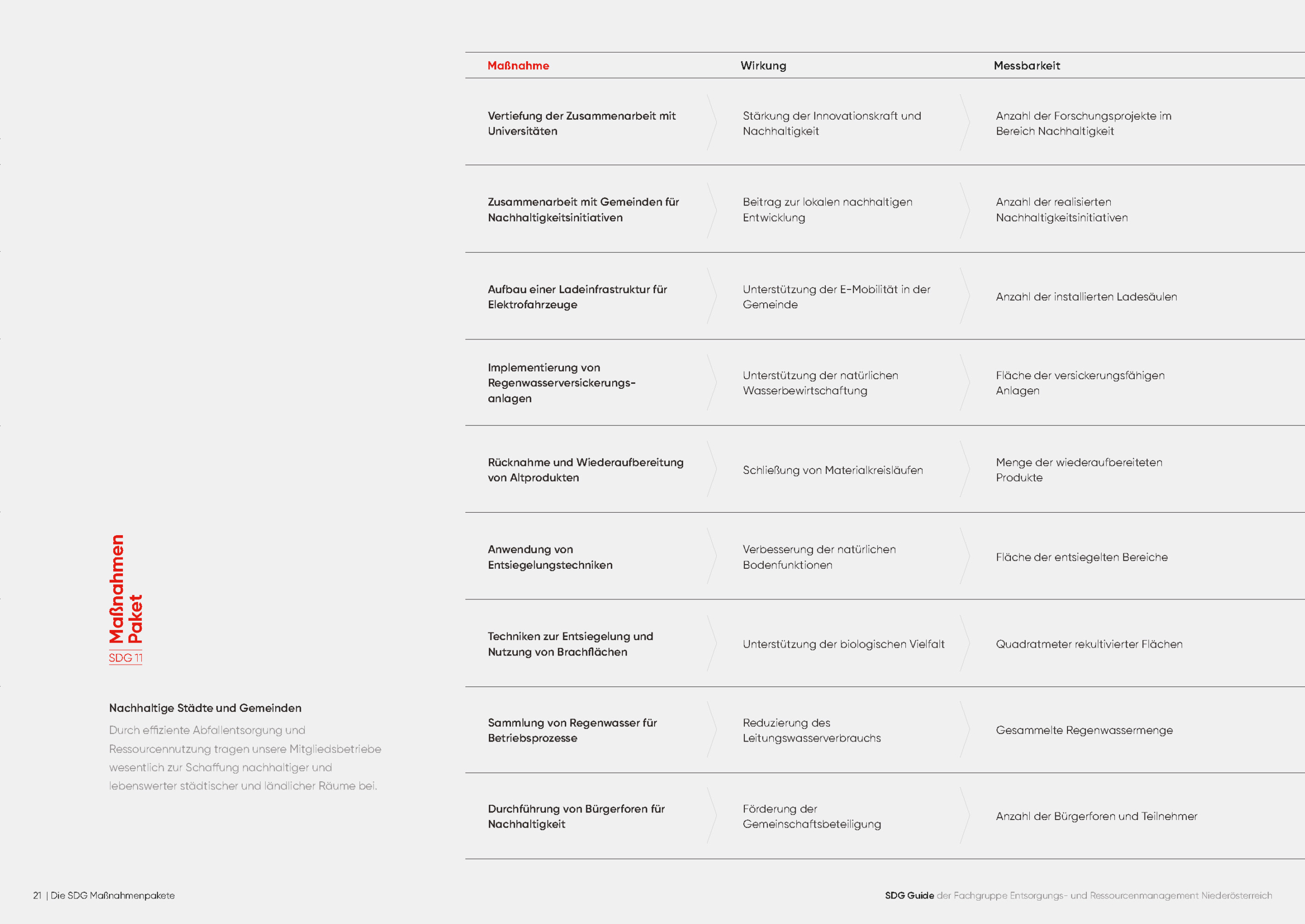 Maßnahmen
Paket
SDG 11

Nachhaltige Städte und Gemeinden

Durch effiziente Abfallentsorgung und Ressourcennutzung tragen unsere Mitgliedsbetriebe wesentlich zur Schaffung nachhaltiger und lebenswerter städtischer und ländlicher Räume bei.

| Maßnahme | Wirkung | Messbarkeit |
|---|---|---|
| Vertiefung der Zusammenarbeit mit Universitäten | Stärkung der Innovationskraft und Nachhaltigkeit | Anzahl der Forschungsprojekte im Bereich Nachhaltigkeit |
| Zusammenarbeit mit Gemeinden für Nachhaltigkeitsinitiativen | Beitrag zur lokalen nachhaltigen Entwicklung | Anzahl der realisierten Nachhaltigkeitsinitiativen |
| Aufbau einer Ladeinfrastruktur für Elektrofahrzeuge | Unterstützung der E-Mobilität in der Gemeinde | Anzahl der installierten Ladesäulen |
| Implementierung von Regenwasserversickerungsanlagen | Unterstützung der natürlichen Wasserbewirtschaftung | Fläche der versickerungsfähigen Anlagen |
| Rücknahme und Wiederaufbereitung von Altprodukten | Schließung von Materialkreisläufen | Menge der wiederaufbereiteten Produkte |
| Anwendung von Entsiegelungstechniken | Verbesserung der natürlichen Bodenfunktionen | Fläche der entsiegelten Bereiche |
| Techniken zur Entsiegelung und Nutzung von Brachflächen | Unterstützung der biologischen Vielfalt | Quadratmeter rekultivierter Flächen |
| Sammlung von Regenwasser für Betriebsprozesse | Reduzierung des Leitungswasserverbrauchs | Gesammelte Regenwassermenge |
| Durchführung von Bürgerforen für Nachhaltigkeit | Förderung der Gemeinschaftsbeteiligung | Anzahl der Bürgerforen und Teilnehmer |

21 | Die SDG Maßnahmenpakete

SDG Guide der Fachgruppe Entsorgungs- und Ressourcenmanagement Niederösterreich